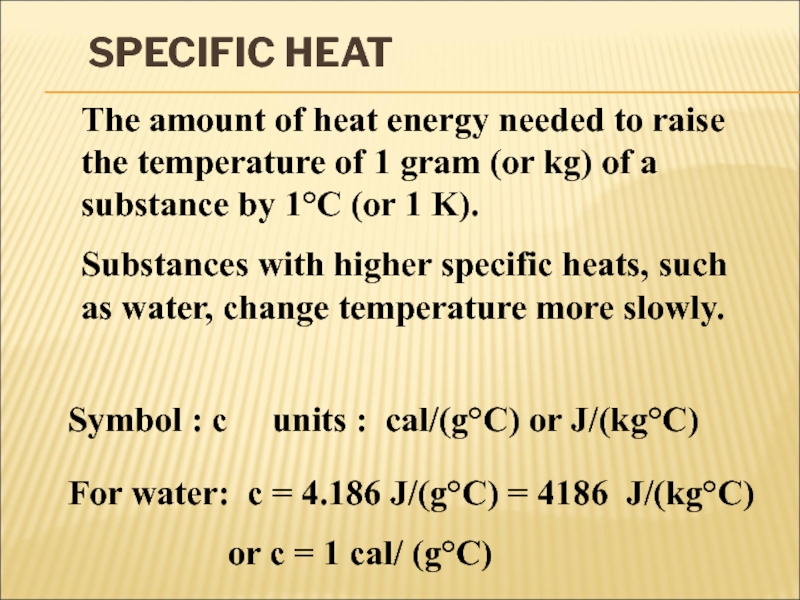 SPECIFIC HEAT

The amount of heat energy needed to raise the temperature of 1 gram (or kg) of a substance by 1°C (or 1 K).

Substances with higher specific heats, such as water, change temperature more slowly.

Symbol : c     units : cal/(g°C) or J/(kg°C)

For water: c = 4.186 J/(g°C) = 4186 J/(kg°C)

or c = 1 cal/ (g°C)